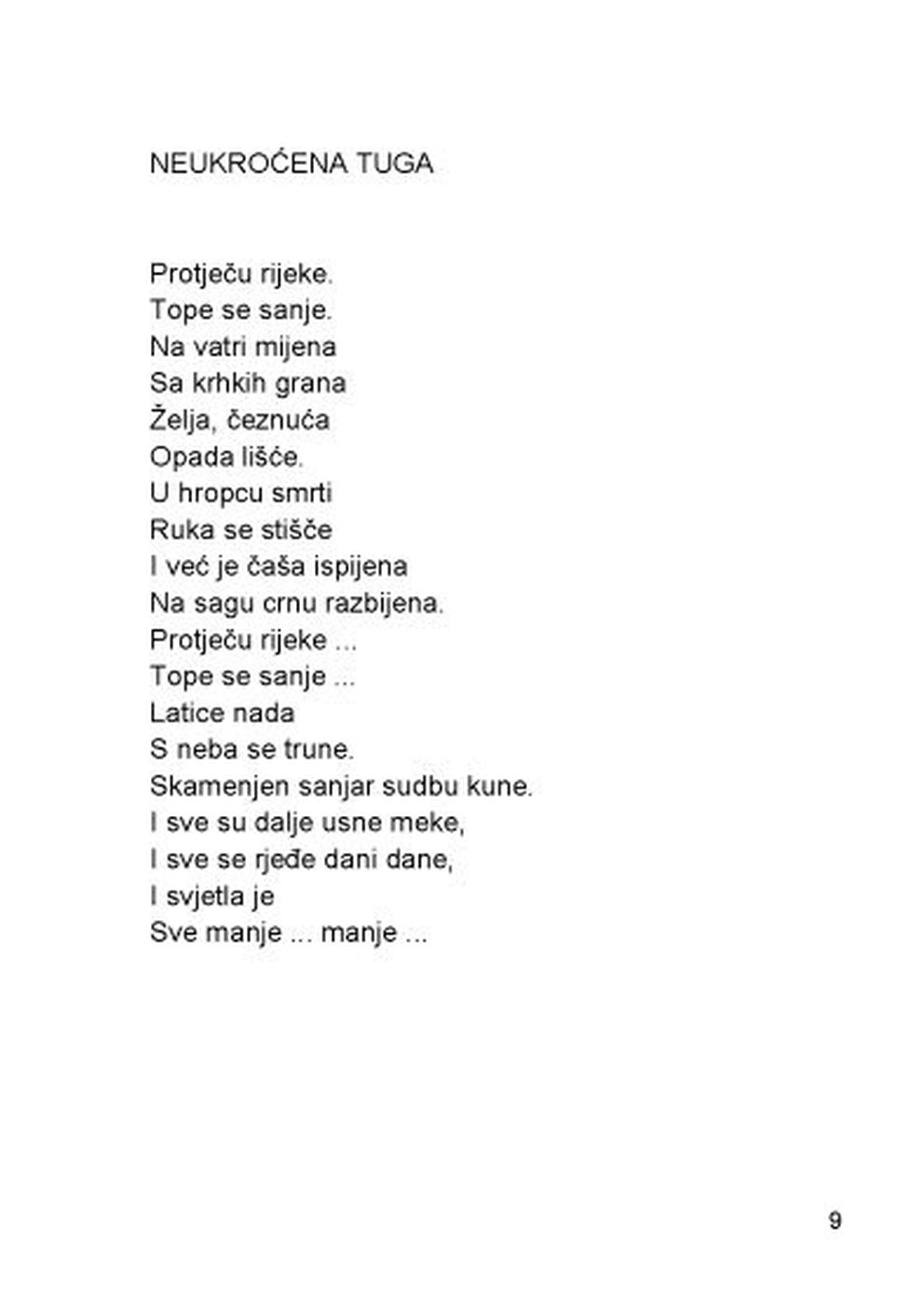 NEUKROĆENA TUGA

Protječu rijeke.
Tope se sanje.
Na vatri mijena
Sa krhkih grana
Želja, čeznuća
Opada lišće.
U hropcu smrti
Ruka se stišće
I već je čaša ispijena
Na sagu crnu razbijena.
Protječu rijeke ...
Tope se sanje ...
Latice nada
S neba se trune.
Skamenjen sanjar sudbu kune.
I sve su dalje usne meke,
I sve se rjeđe dani dane,
I svjetla je
Sve manje ... manje ...

9